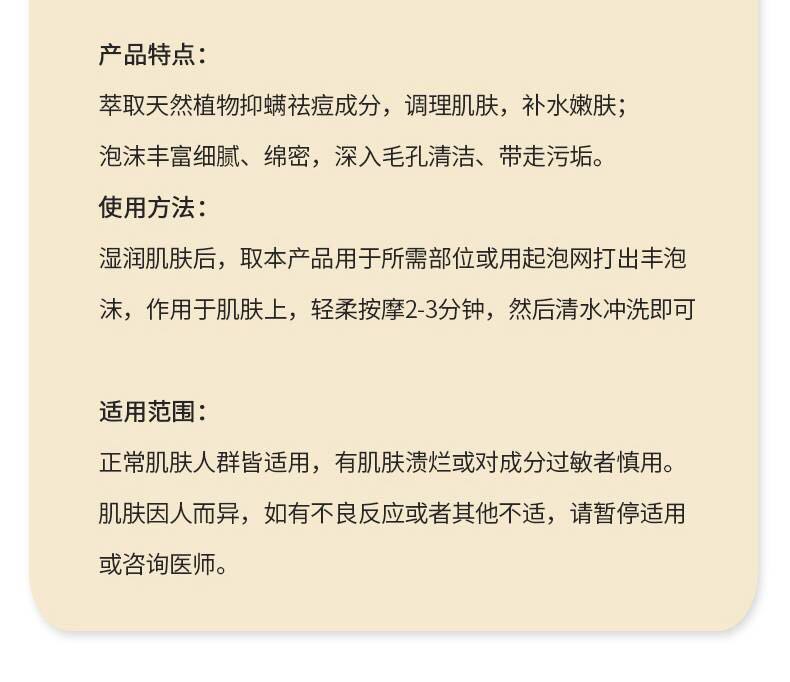 产品特点：
萃取天然植物抑螨祛痘成分，调理肌肤，补水嫩肤；
泡沫丰富细腻、绵密，深入毛孔清洁、带走污垢。
使用方法：
湿润肌肤后，取本产品用于所需部位或用起泡网打出丰泡沫，作用于肌肤上，轻柔按摩2-3分钟，然后清水冲洗即可

适用范围：
正常肌肤人群皆适用，有肌肤溃烂或对成分过敏者慎用。
肌肤因人而异，如有不良反应或者其他不适，请暂停适用或咨询医师。